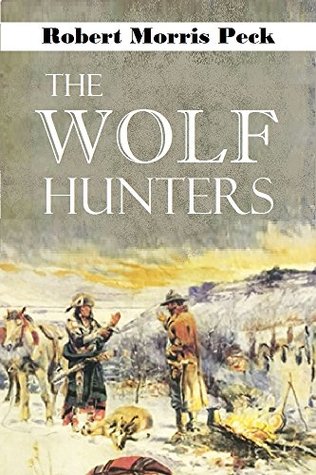 Robert Morris Peck

THE WOLF HUNTERS